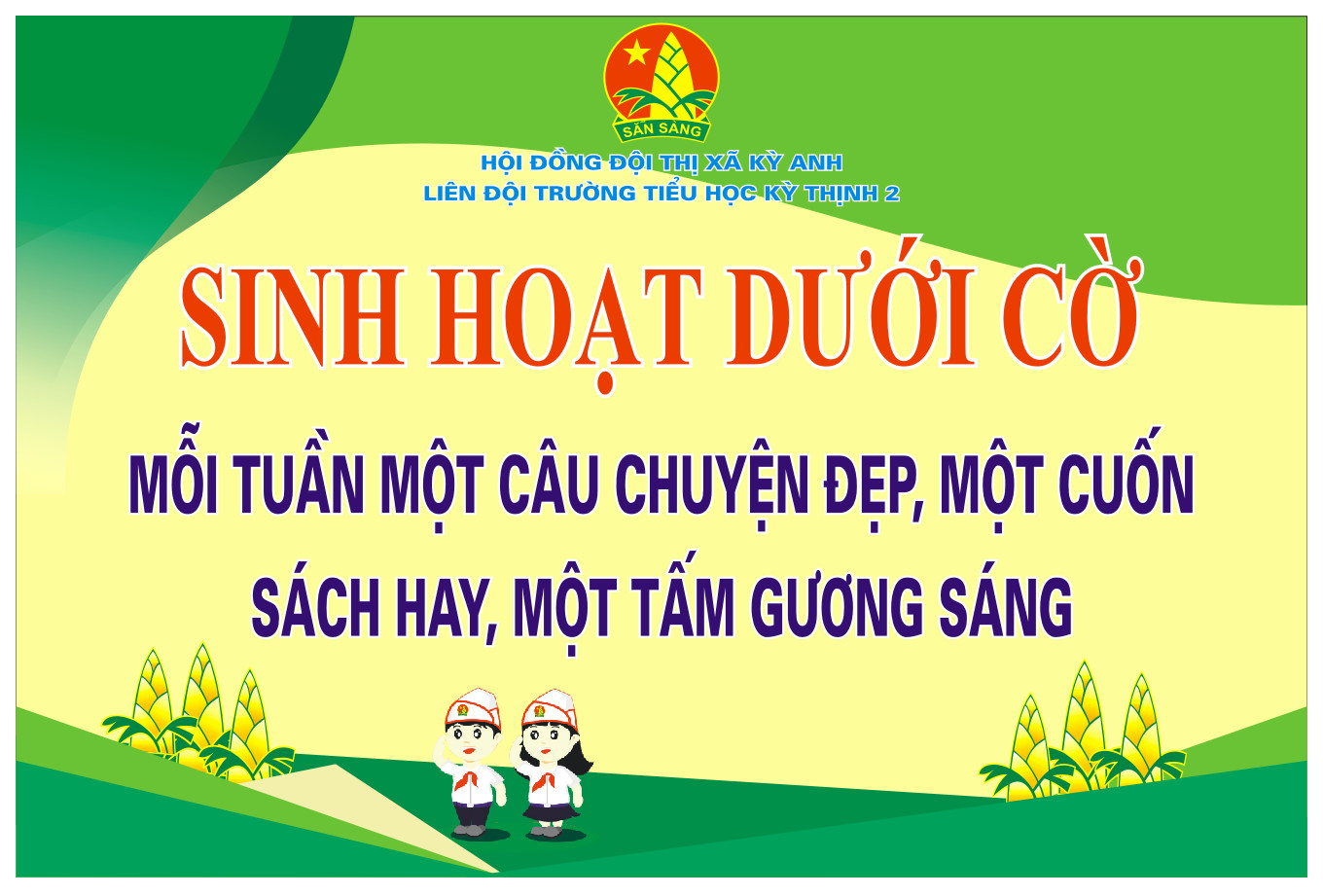 SẴN SÀNG

HỘI ĐỒNG ĐỘI THỊ XÃ KỲ ANH
LIÊN ĐỘI TRƯỜNG TIỂU HỌC KỲ THỊNH 2

SINH HOẠT DƯỚI CỜ

MỖI TUẦN MỘT CÂU CHUYỆN ĐẸP, MỘT CUỐN SÁCH HAY, MỘT TẤM GƯƠNG SÁNG